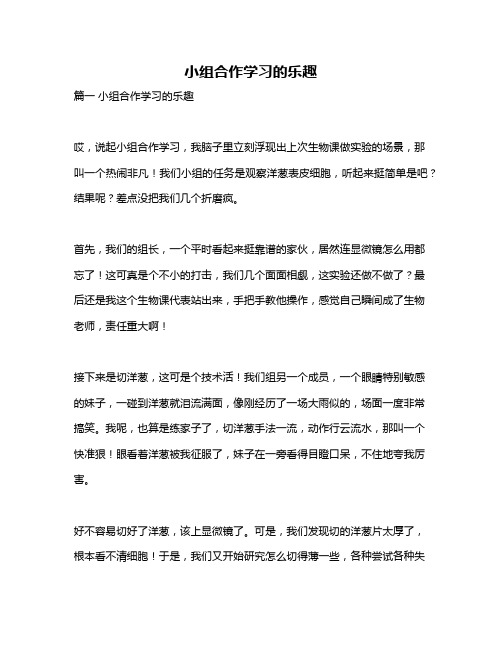 小组合作学习的乐趣

篇一 小组合作学习的乐趣

哎，说起小组合作学习，我脑子里立刻浮现出上次生物课做实验的场景，那叫一个热闹非凡！我们小组的任务是观察洋葱表皮细胞，听起来挺简单是吧？结果呢？差点没把我们几个折磨疯。

首先，我们的组长，一个平时看起来挺靠谱的家伙，居然连显微镜怎么用都忘了！这可真是个不小的打击，我们几个面面相觑，这实验还做不做了？最后还是我这个生物课代表站出来，手把手教他操作，感觉自己瞬间成了生物老师，责任重大啊！

接下来是切洋葱，这可是个技术活！我们组另一个成员，一个眼睛特别敏感的妹子，一碰到洋葱就泪流满面，像刚经历了一场大雨似的，场面一度非常搞笑。我呢，也算是练家子了，切洋葱手法一流，动作行云流水，那叫一个快准狠！眼看着洋葱被我征服了，妹子在一旁看得目瞪口呆，不住地夸我厉害。

好不容易切好了洋葱，该上显微镜了。可是，我们发现切的洋葱片太厚了，根本看不清细胞！于是，我们又开始研究怎么切得薄一些，各种尝试各种失